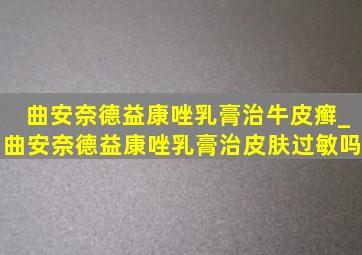 曲安奈德益康唑乳膏治牛皮癣_曲安奈德益康唑乳膏治皮肤过敏吗